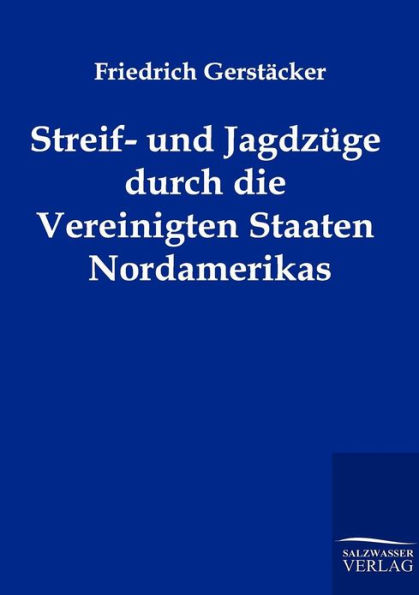 Friedrich Gerstäcker

Streif- und Jagdzüge durch die Vereinigten Staaten Nordamerikas

SALZWASSER VERLAG